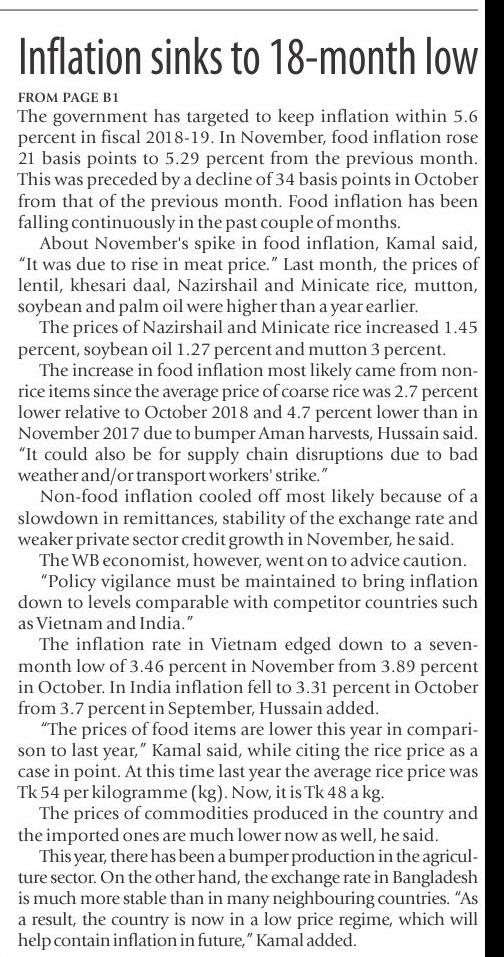 Inflation sinks to 18-month low

FROM PAGE B1

The government has targeted to keep inflation within 5.6 percent in fiscal 2018-19. In November, food inflation rose 21 basis points to 5.29 percent from the previous month. This was preceded by a decline of 34 basis points in October from that of the previous month. Food inflation has been falling continuously in the past couple of months.

About November's spike in food inflation, Kamal said, "It was due to rise in meat price." Last month, the prices of lentil, khesari daal, Nazirshail and Minicate rice, mutton, soybean and palm oil were higher than a year earlier.

The prices of Nazirshail and Minicate rice increased 1.45 percent, soybean oil 1.27 percent and mutton 3 percent.

The increase in food inflation most likely came from non-rice items since the average price of coarse rice was 2.7 percent lower relative to October 2018 and 4.7 percent lower than in November 2017 due to bumper Aman harvests, Hussain said. "It could also be for supply chain disruptions due to bad weather and/or transport workers' strike."

Non-food inflation cooled off most likely because of a slowdown in remittances, stability of the exchange rate and weaker private sector credit growth in November, he said.

The WB economist, however, went on to advice caution.

"Policy vigilance must be maintained to bring inflation down to levels comparable with competitor countries such as Vietnam and India."

The inflation rate in Vietnam edged down to a seven-month low of 3.46 percent in November from 3.89 percent in October. In India inflation fell to 3.31 percent in October from 3.7 percent in September, Hussain added.

"The prices of food items are lower this year in comparison to last year," Kamal said, while citing the rice price as a case in point. At this time last year the average rice price was Tk 54 per kilogramme (kg). Now, it is Tk 48 a kg.

The prices of commodities produced in the country and the imported ones are much lower now as well, he said.

This year, there has been a bumper production in the agriculture sector. On the other hand, the exchange rate in Bangladesh is much more stable than in many neighbouring countries. "As a result, the country is now in a low price regime, which will help contain inflation in future," Kamal added.